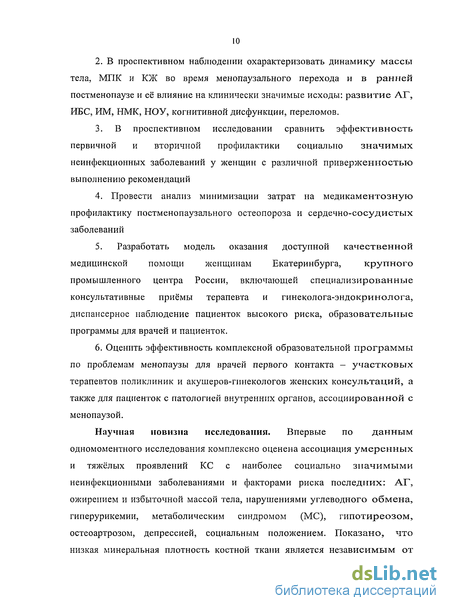 10

2. В проспективном наблюдении охарактеризовать динамику массы тела, МПК и КЖ во время менопаузального перехода и в ранней постменопаузе и её влияние на клинически значимые исходы: развитие АГ, ИБС, ИМ, НМК, НОУ, когнитивной дисфункции, переломов.

3. В проспективном исследовании сравнить эффективность первичной и вторичной профилактики социально значимых неинфекционных заболеваний у женщин с различной приверженностью выполнению рекомендаций

4. Провести анализ минимизации затрат на медикаментозную профилактику постменопаузального остеопороза и сердечно-сосудистых заболеваний

5. Разработать модель оказания доступной качественной медицинской помощи женщинам Екатеринбурга, крупного промышленного центра России, включающей специализированные консультативные приёмы терапевта и гинеколога-эндокринолога, диспансерное наблюдение пациенток высокого риска, образовательные программы для врачей и пациенток.

6. Оценить эффективность комплексной образовательной программы по проблемам менопаузы для врачей первого контакта – участковых терапевтов поликлиник и акушеров-гинекологов женских консультаций, а также для пациенток с патологией внутренних органов, ассоциированной с менопаузой.

Научная новизна исследования. Впервые по данным одномоментного исследования комплексно оценена ассоциация умеренных и тяжёлых проявлений КС с наиболее социально значимыми неинфекционными заболеваниями и факторами риска последних: АГ, ожирением и избыточной массой тела, нарушениями углеводного обмена, гиперурикемии, метаболическим синдромом (МС), гипотиреозом, остеоартрозом, депрессией, социальным положением. Показано, что низкая минеральная плотность костной ткани является независимым от

dsLib.net
библиотека диссертаций